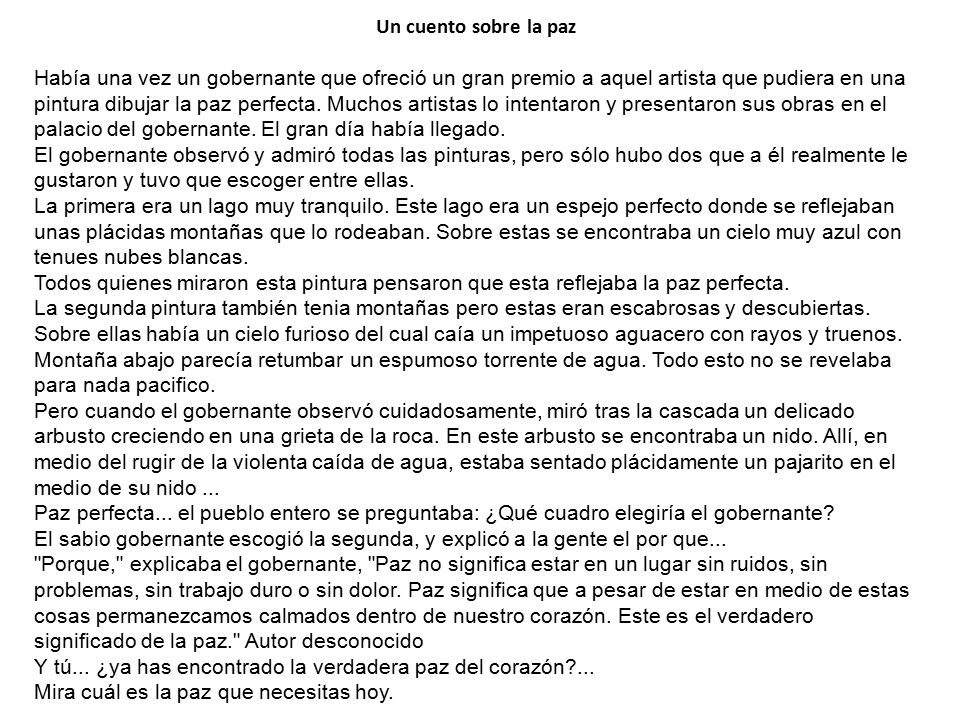 Un cuento sobre la paz

Había una vez un gobernante que ofreció un gran premio a aquel artista que pudiera en una pintura dibujar la paz perfecta. Muchos artistas lo intentaron y presentaron sus obras en el palacio del gobernante. El gran día había llegado.
El gobernante observó y admiró todas las pinturas, pero sólo hubo dos que a él realmente le gustaron y tuvo que escoger entre ellas.
La primera era un lago muy tranquilo. Este lago era un espejo perfecto donde se reflejaban unas plácidas montañas que lo rodeaban. Sobre estas se encontraba un cielo muy azul con tenues nubes blancas.
Todos quienes miraron esta pintura pensaron que esta reflejaba la paz perfecta.
La segunda pintura también tenia montañas pero estas eran escabrosas y descubiertas. Sobre ellas había un cielo furioso del cual caía un impetuoso aguacero con rayos y truenos. Montaña abajo parecía retumbar un espumoso torrente de agua. Todo esto no se revelaba para nada pacifico.
Pero cuando el gobernante observó cuidadosamente, miró tras la cascada un delicado arbusto creciendo en una grieta de la roca. En este arbusto se encontraba un nido. Allí, en medio del rugir de la violenta caída de agua, estaba sentado plácidamente un pajarito en el medio de su nido ...
Paz perfecta... el pueblo entero se preguntaba: ¿Qué cuadro elegiría el gobernante?
El sabio gobernante escogió la segunda, y explicó a la gente el por que...
"Porque," explicaba el gobernante, "Paz no significa estar en un lugar sin ruidos, sin problemas, sin trabajo duro o sin dolor. Paz significa que a pesar de estar en medio de estas cosas permanezcamos calmados dentro de nuestro corazón. Este es el verdadero significado de la paz." Autor desconocido
Y tú... ¿ya has encontrado la verdadera paz del corazón?...
Mira cuál es la paz que necesitas hoy.